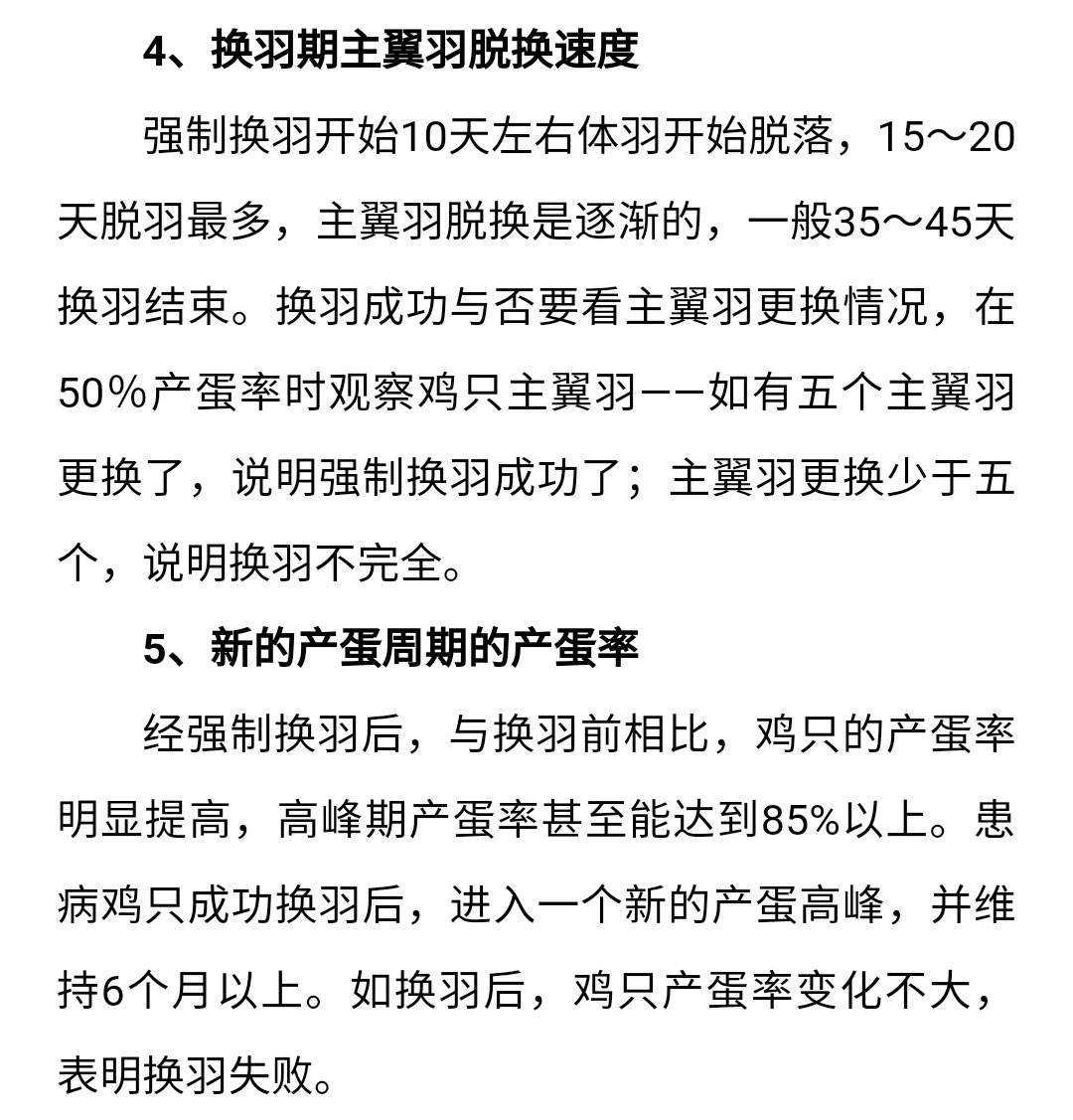 4、换羽期主翼羽脱换速度

强制换羽开始10天左右体羽开始脱落，15～20天脱羽最多，主翼羽脱换是逐渐的，一般35～45天换羽结束。换羽成功与否要看主翼羽更换情况，在50％产蛋率时观察鸡只主翼羽——如有五个主翼羽更换了，说明强制换羽成功了；主翼羽更换少于五个，说明换羽不完全。

5、新的产蛋周期的产蛋率

经强制换羽后，与换羽前相比，鸡只的产蛋率明显提高，高峰期产蛋率甚至能达到85%以上。患病鸡只成功换羽后，进入一个新的产蛋高峰，并维持6个月以上。如换羽后，鸡只产蛋率变化不大，表明换羽失败。